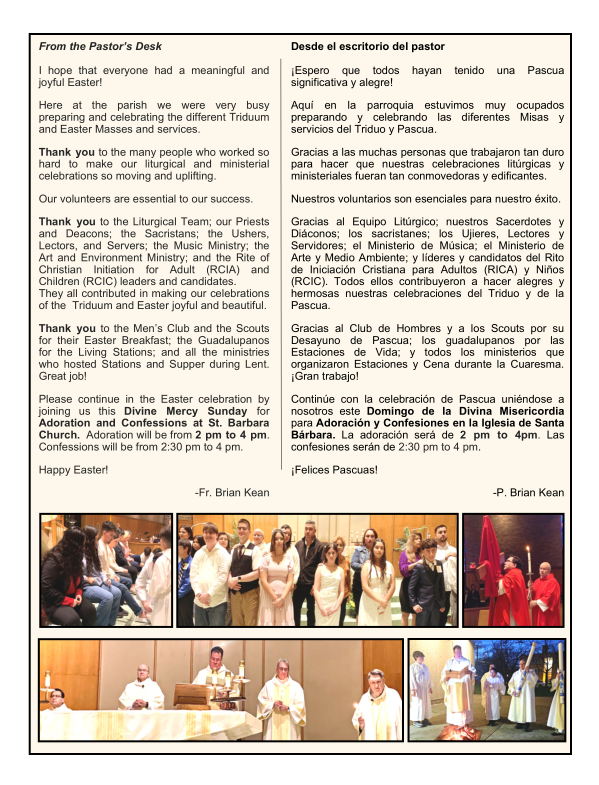 From the Pastor's Desk

I hope that everyone had a meaningful and joyful Easter!

Here at the parish we were very busy preparing and celebrating the different Triduum and Easter Masses and services.

Thank you to the many people who worked so hard to make our liturgical and ministerial celebrations so moving and uplifting.

Our volunteers are essential to our success.

Thank you to the Liturgical Team; our Priests and Deacons; the Sacristans; the Ushers, Lectors, and Servers; the Music Ministry; the Art and Environment Ministry; and the Rite of Christian Initiation for Adult (RCIA) and Children (RCIC) leaders and candidates.
They all contributed in making our celebrations of the Triduum and Easter joyful and beautiful.

Thank you to the Men's Club and the Scouts for their Easter Breakfast; the Guadalupanos for the Living Stations; and all the ministries who hosted Stations and Supper during Lent. Great job!

Please continue in the Easter celebration by joining us this Divine Mercy Sunday for Adoration and Confessions at St. Barbara Church. Adoration will be from 2 pm to 4 pm. Confessions will be from 2:30 pm to 4 pm.

Happy Easter!

-Fr. Brian Kean

Desde el escritorio del pastor

¡Espero que todos hayan tenido una Pascua significativa y alegre!

Aquí en la parroquia estuvimos muy ocupados preparando y celebrando las diferentes Misas y servicios del Triduo y Pascua.

Gracias a las muchas personas que trabajaron tan duro para hacer que nuestras celebraciones litúrgicas y ministeriales fueran tan conmovedoras y edificantes.

Nuestros voluntarios son esenciales para nuestro éxito.

Gracias al Equipo Litúrgico; nuestros Sacerdotes y Diáconos; los sacristanes; los Ujieres, Lectores y Servidores; el Ministerio de Música; el Ministerio de Arte y Medio Ambiente; y líderes y candidatos del Rito de Iniciación Cristiana para Adultos (RICA) y Niños (RCIC). Todos ellos contribuyeron a hacer alegres y hermosas nuestras celebraciones del Triduo y de la Pascua.

Gracias al Club de Hombres y a los Scouts por su Desayuno de Pascua; los guadalupanos por las Estaciones de Vida; y todos los ministerios que organizaron Estaciones y Cena durante la Cuaresma. ¡Gran trabajo!

Continúe con la celebración de Pascua uniéndose a nosotros este Domingo de la Divina Misericordia para Adoración y Confesiones en la Iglesia de Santa Bárbara. La adoración será de 2 pm to 4pm. Las confesiones serán de 2:30 pm to 4 pm.

¡Felices Pascuas!

-P. Brian Kean